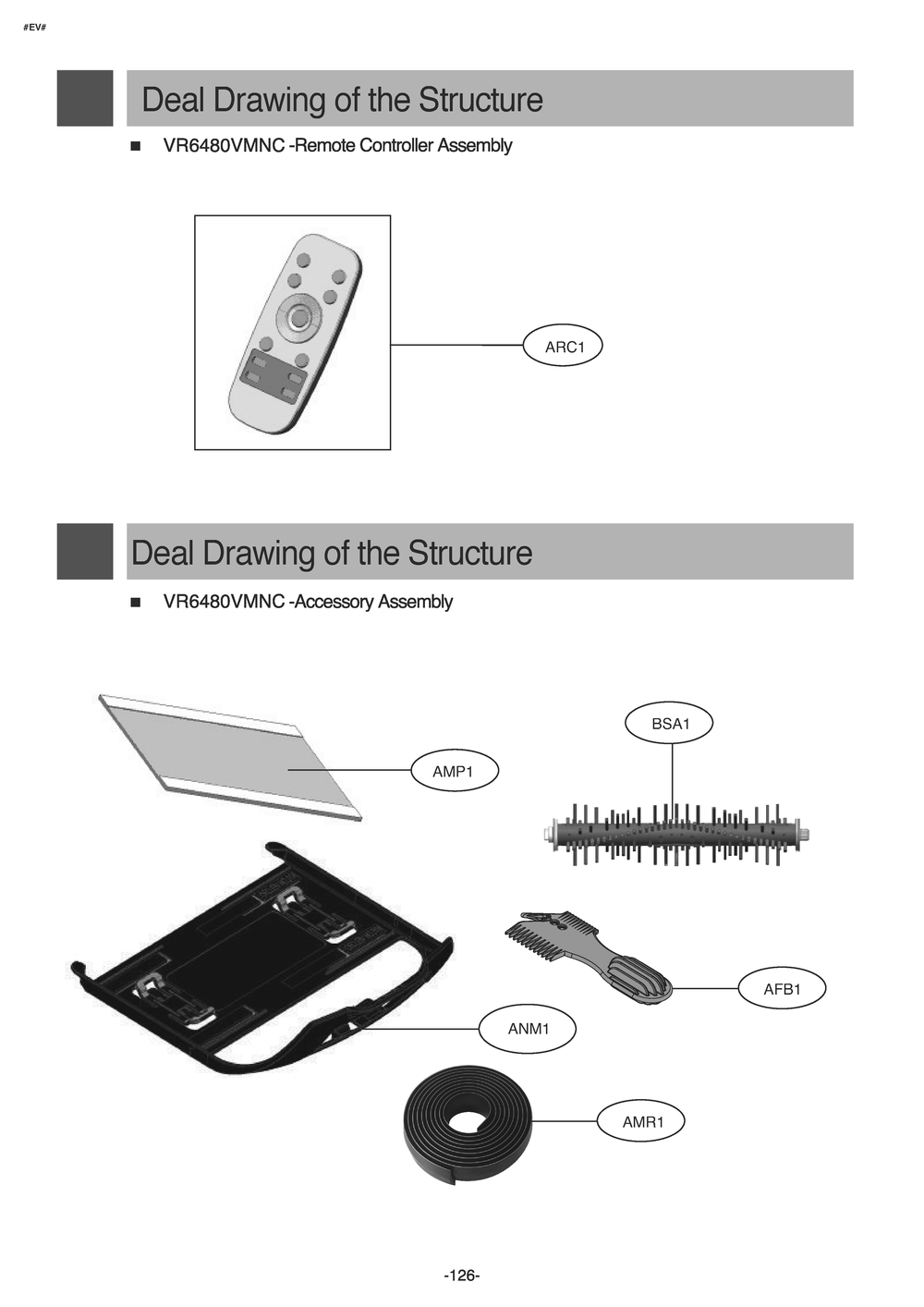 #EV#

Deal Drawing of the Structure

■ VR6480VMNC -Remote Controller Assembly

ARC1

Deal Drawing of the Structure

■ VR6480VMNC -Accessory Assembly

BSA1

AMP1

AFB1

ANM1

AMR1

-126-